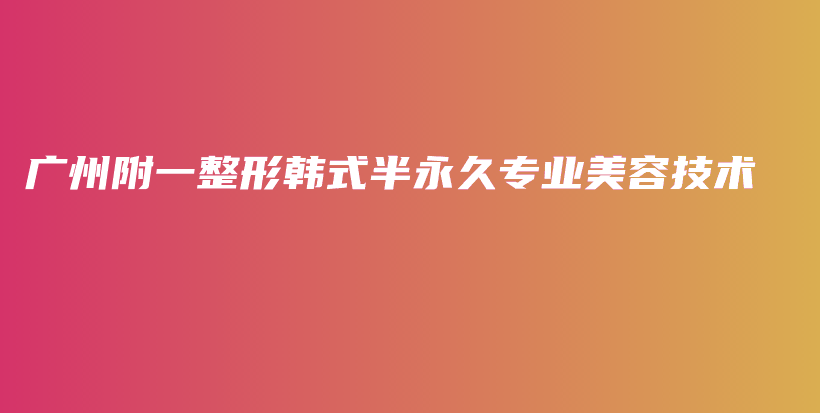 广州附一整形韩式半永久专业美容技术